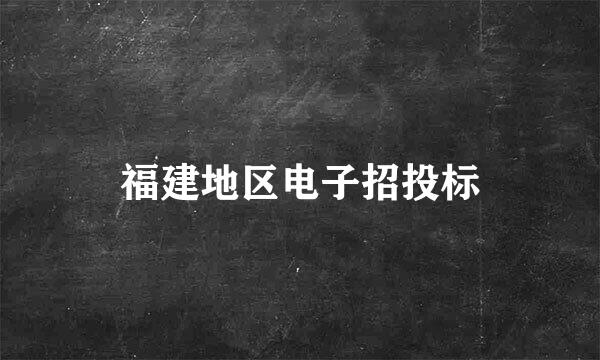 福建地区电子招投标